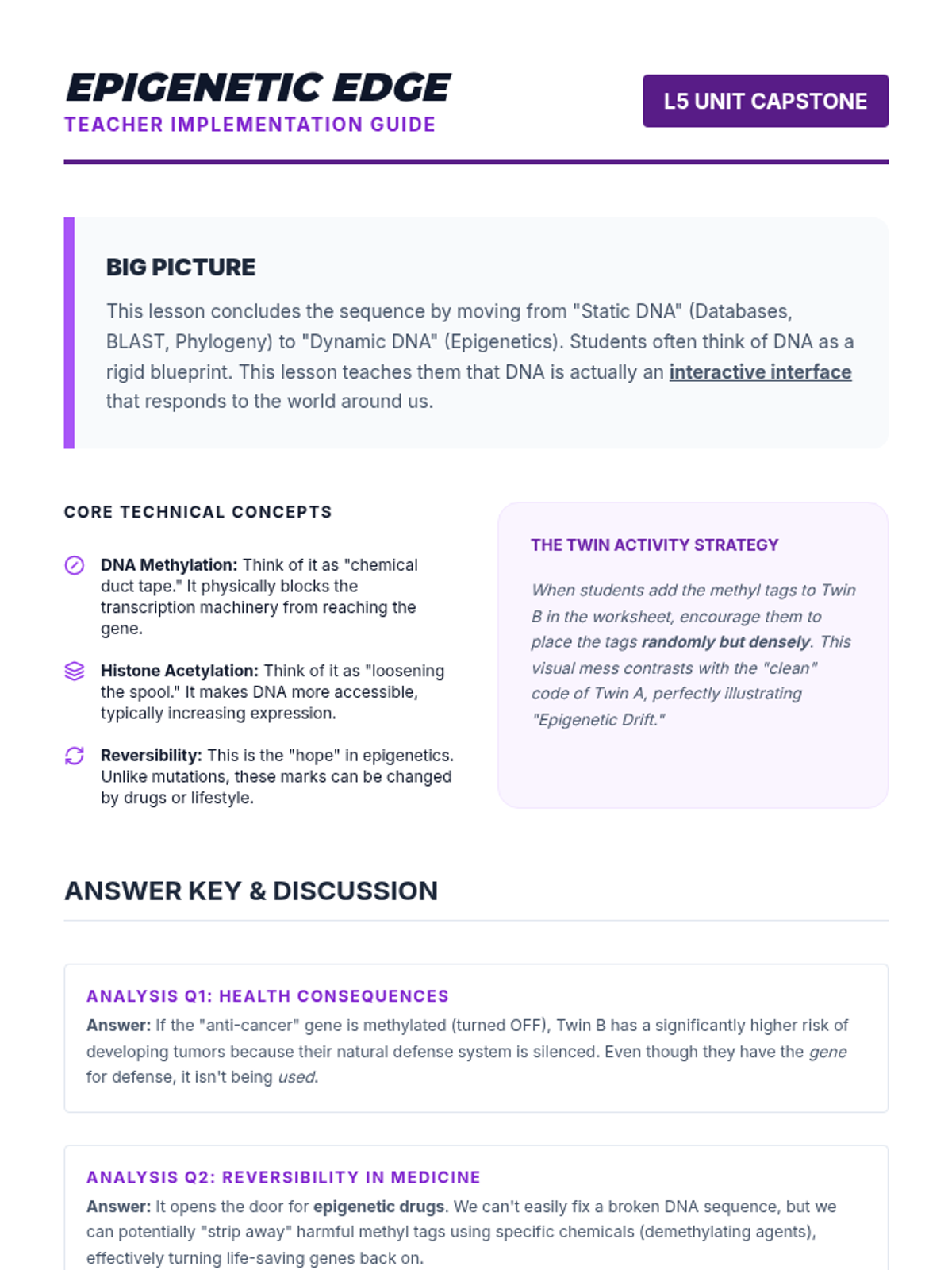 EPIGENETIC EDGE
TEACHER IMPLEMENTATION GUIDE

L5 UNIT CAPSTONE

BIG PICTURE

This lesson concludes the sequence by moving from "Static DNA" (Databases, BLAST, Phylogeny) to "Dynamic DNA" (Epigenetics). Students often think of DNA as a rigid blueprint. This lesson teaches them that DNA is actually an interactive interface that responds to the world around us.

CORE TECHNICAL CONCEPTS

DNA Methylation: Think of it as "chemical duct tape." It physically blocks the transcription machinery from reaching the gene.

Histone Acetylation: Think of it as "loosening the spool." It makes DNA more accessible, typically increasing expression.

Reversibility: This is the "hope" in epigenetics. Unlike mutations, these marks can be changed by drugs or lifestyle.

THE TWIN ACTIVITY STRATEGY

When students add the methyl tags to Twin B in the worksheet, encourage them to place the tags randomly but densely. This visual mess contrasts with the "clean" code of Twin A, perfectly illustrating "Epigenetic Drift."

ANSWER KEY & DISCUSSION

ANALYSIS Q1: HEALTH CONSEQUENCES

Answer: If the "anti-cancer" gene is methylated (turned OFF), Twin B has a significantly higher risk of developing tumors because their natural defense system is silenced. Even though they have the gene for defense, it isn't being used.

ANALYSIS Q2: REVERSIBILITY IN MEDICINE

Answer: It opens the door for epigenetic drugs. We can't easily fix a broken DNA sequence, but we can potentially "strip away" harmful methyl tags using specific chemicals (demethylating agents), effectively turning life-saving genes back on.